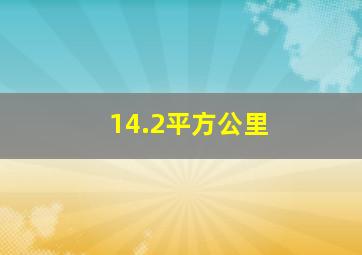 14.2平方公里